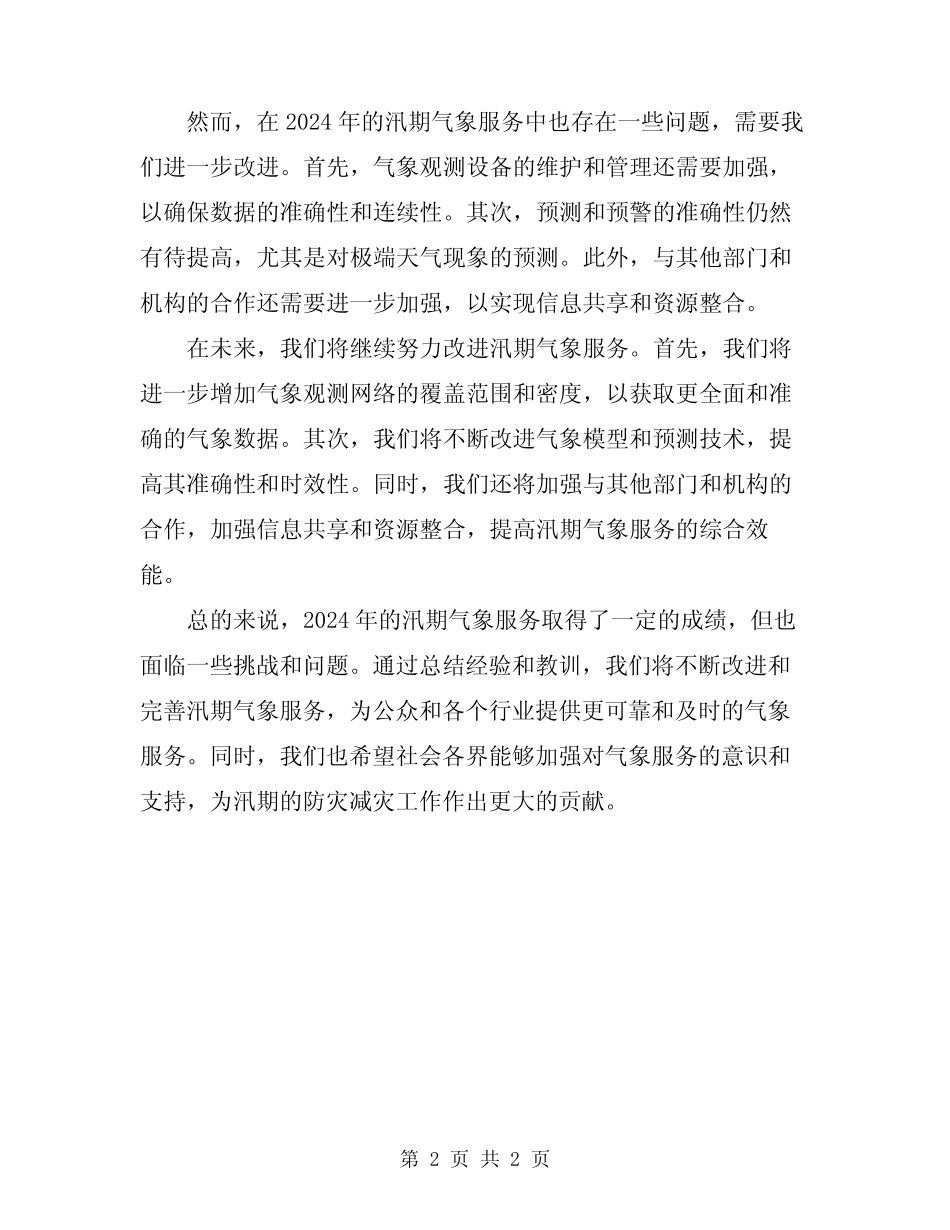 然而，在 2024 年的汛期气象服务中也存在一些问题，需要我们进一步改进。首先，气象观测设备的维护和管理还需要加强，以确保数据的准确性和连续性。其次，预测和预警的准确性仍然有待提高，尤其是对极端天气现象的预测。此外，与其他部门和机构的合作还需要进一步加强，以实现信息共享和资源整合。

在未来，我们将继续努力改进汛期气象服务。首先，我们将进一步增加气象观测网络的覆盖范围和密度，以获取更全面和准确的气象数据。其次，我们将不断改进气象模型和预测技术，提高其准确性和时效性。同时，我们还将加强与其他部门和机构的合作，加强信息共享和资源整合，提高汛期气象服务的综合效能。

总的来说，2024 年的汛期气象服务取得了一定的成绩，但也面临一些挑战和问题。通过总结经验和教训，我们将不断改进和完善汛期气象服务，为公众和各个行业提供更可靠和及时的气象服务。同时，我们也希望社会各界能够加强对气象服务的意识和支持，为汛期的防灾减灾工作作出更大的贡献。

第 2 页 共 2 页